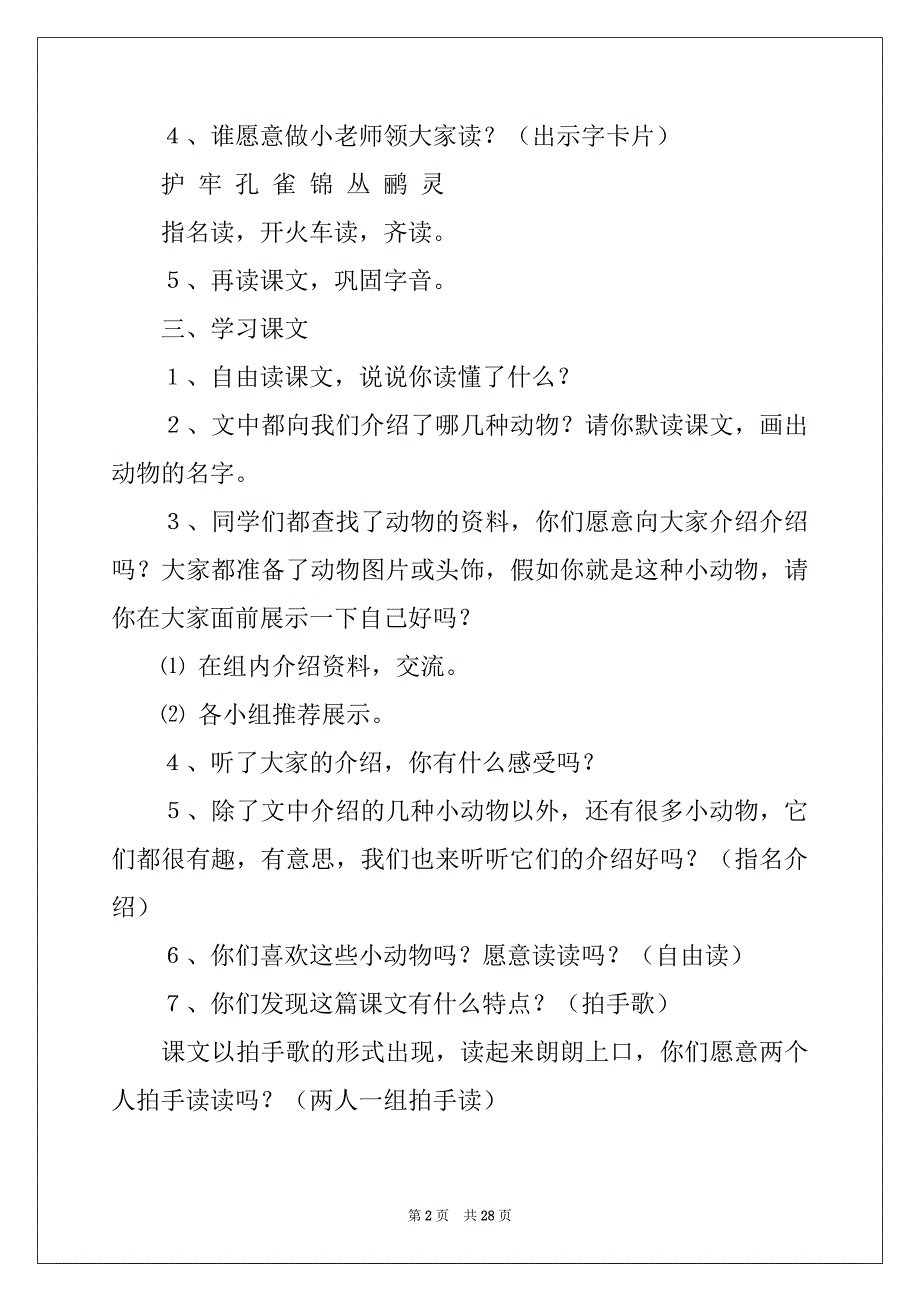 ４、谁愿意做小老师领大家读？（出示字卡片）

护 牢 孔 雀 锦 丛 鹂 灵

指名读，开火车读，齐读。

５、再读课文，巩固字音。

三、学习课文

１、自由读课文，说说你读懂了什么？

２、文中都向我们介绍了哪几种动物？请你默读课文，画出动物的名字。

３、同学们都查找了动物的资料，你们愿意向大家介绍介绍吗？大家都准备了动物图片或头饰，假如你就是这种小动物，请你在大家面前展示一下自己好吗？

⑴ 在组内介绍资料，交流。

⑵ 各小组推荐展示。

４、听了大家的介绍，你有什么感受吗？

５、除了文中介绍的几种小动物以外，还有很多小动物，它们都很有趣，有意思，我们也来听听它们的介绍好吗？（指名介绍）

６、你们喜欢这些小动物吗？愿意读读吗？（自由读）

７、你们发现这篇课文有什么特点？（拍手歌）

课文以拍手歌的形式出现，读起来朗朗上口，你们愿意两个人拍手读读吗？（两人一组拍手读）

第 2 页　共 28 页